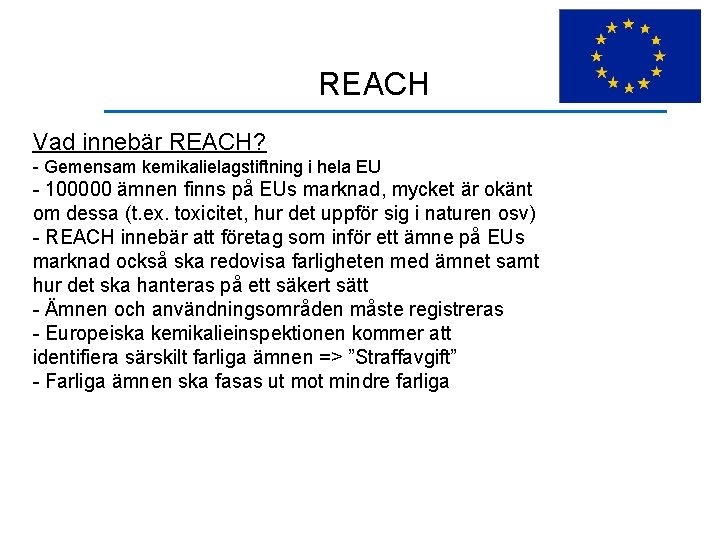 REACH

Vad innebär REACH?
- Gemensam kemikalielagstiftning i hela EU
- 100000 ämnen finns på EUs marknad, mycket är okänt om dessa (t.ex. toxicitet, hur det uppför sig i naturen osv)
- REACH innebär att företag som inför ett ämne på EUs marknad också ska redovisa farligheten med ämnet samt hur det ska hanteras på ett säkert sätt
- Ämnen och användningsområden måste registreras
- Europeiska kemikalieinspektionen kommer att identifiera särskilt farliga ämnen => ”Straffavgift”
- Farliga ämnen ska fasas ut mot mindre farliga